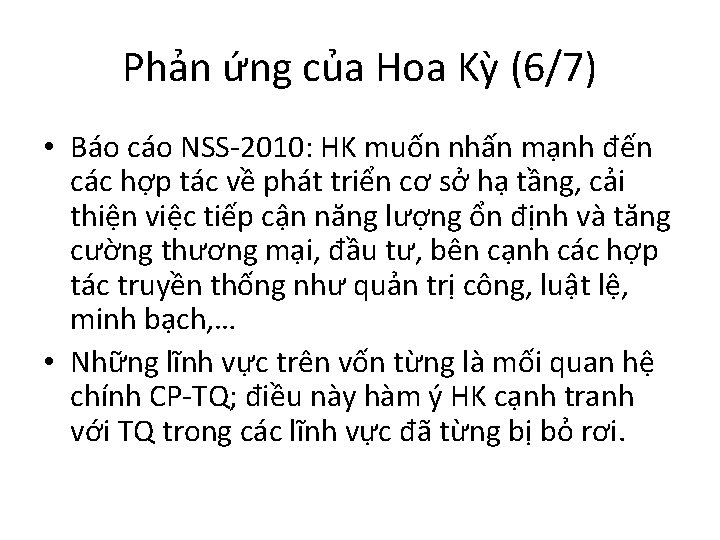 Phản ứng của Hoa Kỳ (6/7)

• Báo cáo NSS-2010: HK muốn nhấn mạnh đến các hợp tác về phát triển cơ sở hạ tầng, cải thiện việc tiếp cận năng lượng ổn định và tăng cường thương mại, đầu tư, bên cạnh các hợp tác truyền thống như quản trị công, luật lệ, minh bạch,…

• Những lĩnh vực trên vốn từng là mối quan hệ chính CP-TQ; điều này hàm ý HK cạnh tranh với TQ trong các lĩnh vực đã từng bị bỏ rơi.